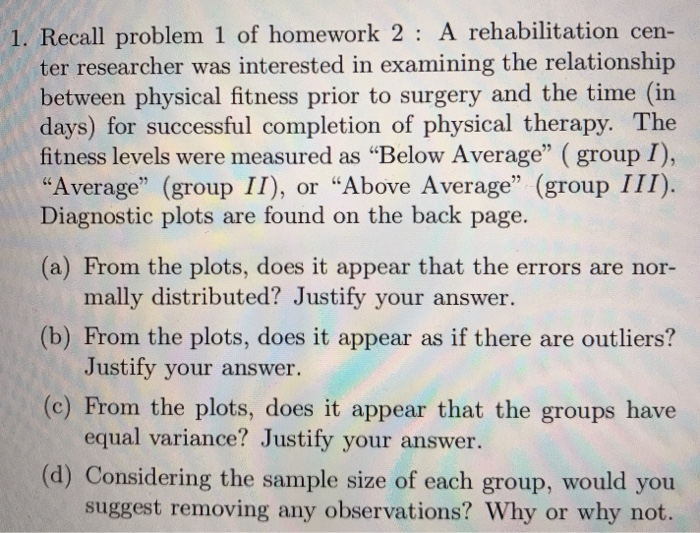 1. Recall problem 1 of homework 2 : A rehabilitation center researcher was interested in examining the relationship between physical fitness prior to surgery and the time (in days) for successful completion of physical therapy. The fitness levels were measured as “Below Average” ( group $I$), “Average” (group $II$), or “Above Average” (group $III$). Diagnostic plots are found on the back page.

(a) From the plots, does it appear that the errors are normally distributed? Justify your answer.

(b) From the plots, does it appear as if there are outliers? Justify your answer.

(c) From the plots, does it appear that the groups have equal variance? Justify your answer.

(d) Considering the sample size of each group, would you suggest removing any observations? Why or why not.